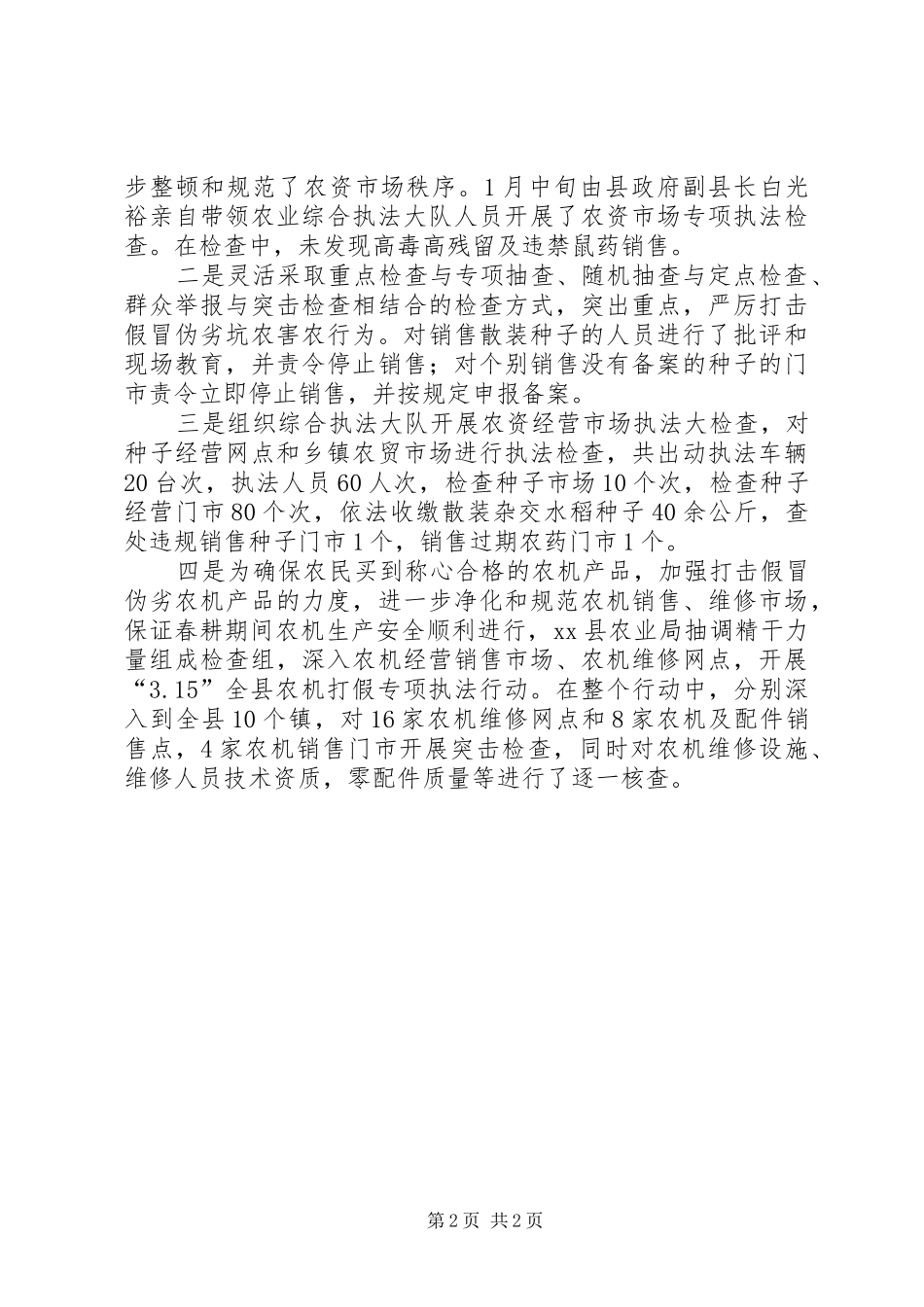 步整顿和规范了农资市场秩序。1月中旬由县政府副县长白光裕亲自带领农业综合执法大队人员开展了农资市场专项执法检查。在检查中，未发现高毒高残留及违禁鼠药销售。

二是灵活采取重点检查与专项抽查、随机抽查与定点检查、群众举报与突击检查相结合的检查方式，突出重点，严厉打击假冒伪劣坑农害农行为。对销售散装种子的人员进行了批评和现场教育，并责令停止销售；对个别销售没有备案的种子的门市责令立即停止销售，并按规定申报备案。

三是组织综合执法大队开展农资经营市场执法大检查，对种子经营网点和乡镇农贸市场进行执法检查，共出动执法车辆20台次，执法人员60人次，检查种子市场10个次，检查种子经营门市80个次，依法收缴散装杂交水稻种子40余公斤，查处违规销售种子门市1个，销售过期农药门市1个。

四是为确保农民买到称心合格的农机产品，加强打击假冒伪劣农机产品的力度，进一步净化和规范农机销售、维修市场，保证春耕期间农机生产安全顺利进行，xx县农业局抽调精干力量组成检查组，深入农机经营销售市场、农机维修网点，开展“3.15”全县农机打假专项执法行动。在整个行动中，分别深入到全县10个镇，对16家农机维修网点和8家农机及配件销售点，4家农机销售门市开展突击检查，同时对农机维修设施、维修人员技术资质，零配件质量等进行了逐一核查。

第2页 共2页